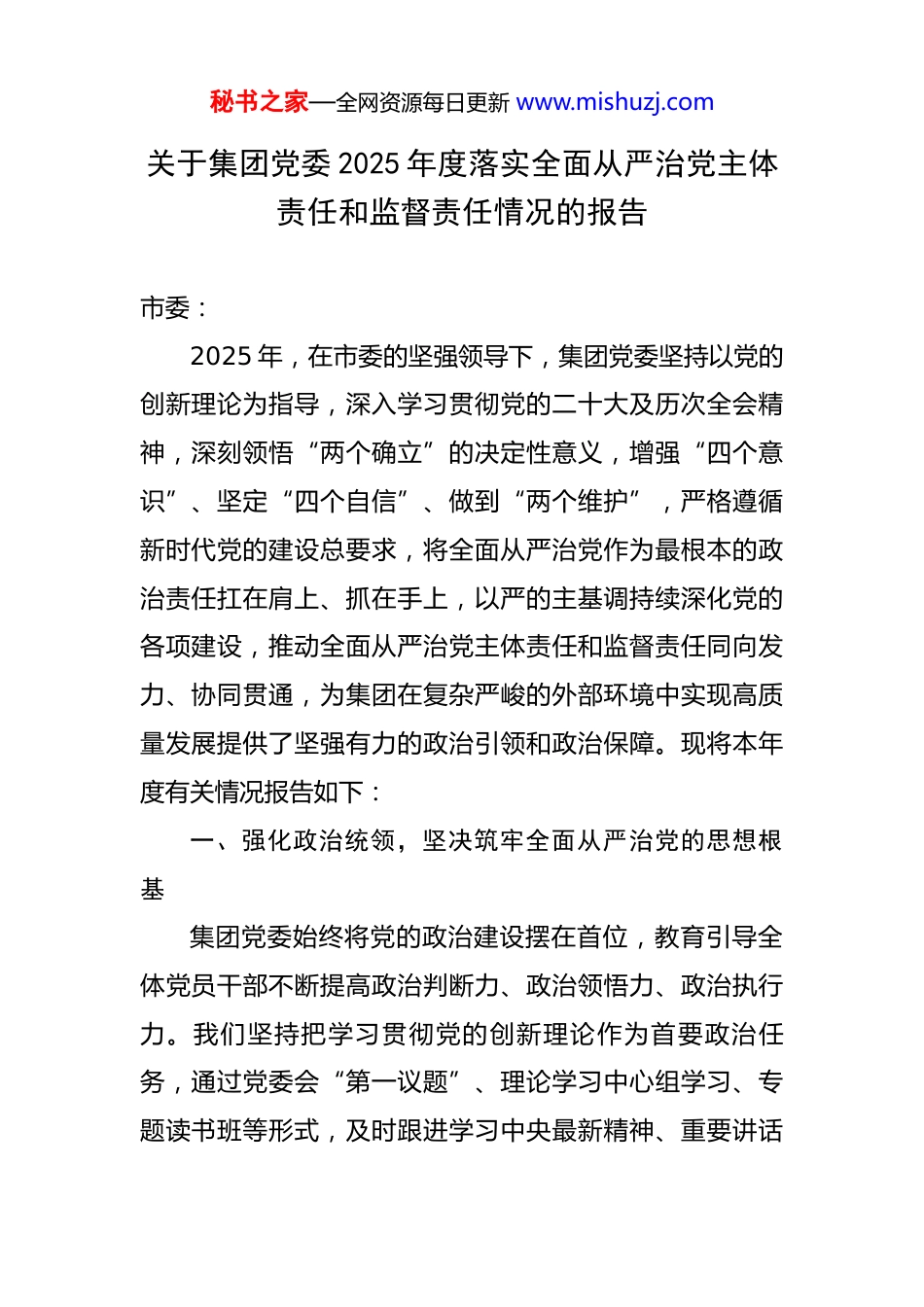 秘书之家—全网资源每日更新 www.mishuzj.com

关于集团党委 2025 年度落实全面从严治党主体责任和监督责任情况的报告

市委：

2025 年，在市委的坚强领导下，集团党委坚持以党的创新理论为指导，深入学习贯彻党的二十大及历次全会精神，深刻领悟“两个确立”的决定性意义，增强“四个意识”、坚定“四个自信”、做到“两个维护”，严格遵循新时代党的建设总要求，将全面从严治党作为最根本的政治责任扛在肩上、抓在手上，以严的主基调持续深化党的各项建设，推动全面从严治党主体责任和监督责任同向发力、协同贯通，为集团在复杂严峻的外部环境中实现高质量发展提供了坚强有力的政治引领和政治保障。现将本年度有关情况报告如下：

一、强化政治统领，坚决筑牢全面从严治党的思想根基

集团党委始终将党的政治建设摆在首位，教育引导全体党员干部不断提高政治判断力、政治领悟力、政治执行力。我们坚持把学习贯彻党的创新理论作为首要政治任务，通过党委会“第一议题”、理论学习中心组学习、专题读书班等形式，及时跟进学习中央最新精神、重要讲话